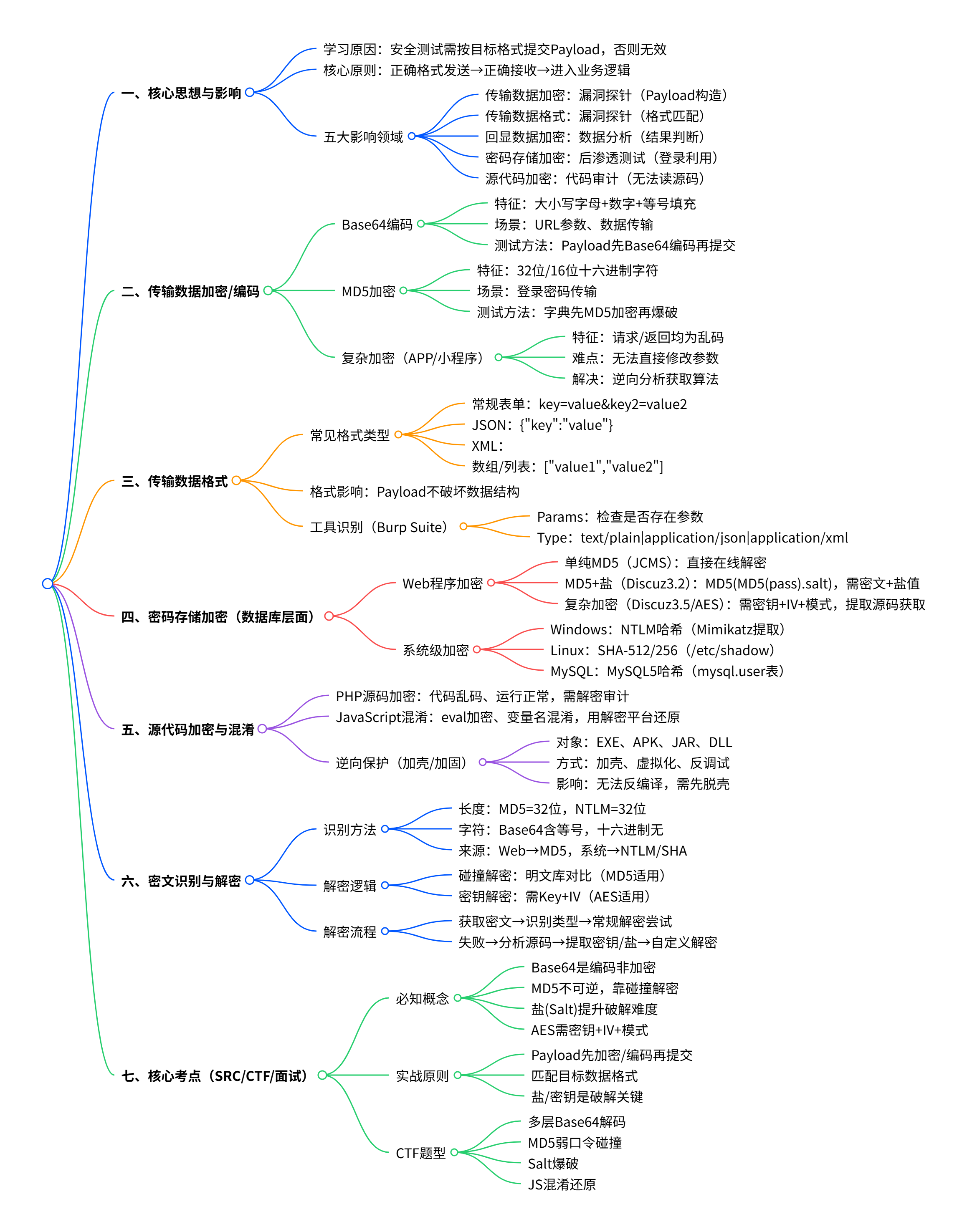 一、核心思想与影响

学习原因：安全测试需按目标格式提交Payload，否则无效

核心原则：正确格式发送→正确接收→进入业务逻辑

五大影响领域

传输数据加密：漏洞探针（Payload构造）

传输数据格式：漏洞探针（格式匹配）

回显数据加密：数据分析（结果判断）

密码存储加密：后渗透测试（登录利用）

源代码加密：代码审计（无法读源码）

二、传输数据加密/编码

Base64编码

特征：大小写字母+数字+等号填充

场景：URL参数、数据传输

测试方法：Payload先Base64编码再提交

MD5加密

特征：32位/16位十六进制字符

场景：登录密码传输

测试方法：字典先MD5加密再爆破

复杂加密（APP/小程序）

特征：请求/返回均为乱码

难点：无法直接修改参数

解决：逆向分析获取算法

三、传输数据格式

常见格式类型

常规表单：key=value&key2=value2

JSON：{"key":"value"}

XML：

数组/列表：["value1","value2"]

格式影响：Payload不破坏数据结构

工具识别（Burp Suite）

Params：检查是否存在参数

Type：text/plain|application/json|application/xml

四、密码存储加密（数据库层面）

Web程序加密

单纯MD5（JCMS）：直接在线解密

MD5+盐（Discuz3.2）：MD5(MD5(pass).salt)，需密文+盐值

复杂加密（Discuz3.5/AES）：需密钥+IV+模式，提取源码获取

系统级加密

Windows：NTLM哈希（Mimikatz提取）

Linux：SHA-512/256（/etc/shadow）

MySQL：MySQL5哈希（mysql.user表）

五、源代码加密与混淆

PHP源码加密：代码乱码、运行正常，需解密审计

JavaScript混淆：eval加密、变量名混淆，用解密平台还原

逆向保护（加壳/加固）

对象：EXE、APK、JAR、DLL

方式：加壳、虚拟化、反调试

影响：无法反编译，需先脱壳

六、密文识别与解密

识别方法

长度：MD5=32位，NTLM=32位

字符：Base64含等号，十六进制无

来源：Web→MD5，系统→NTLM/SHA

解密逻辑

碰撞解密：明文库对比（MD5适用）

密钥解密：需Key+IV（AES适用）

解密流程

获取密文→识别类型→常规解密尝试

失败→分析源码→提取密钥/盐→自定义解密

七、核心考点（SRC/CTF/面试）

必知概念

Base64是编码非加密

MD5不可逆，靠碰撞解密

盐(Salt)提升破解难度

AES需密钥+IV+模式

实战原则

Payload先加密/编码再提交

匹配目标数据格式

盐/密钥是破解关键

CTF题型

多层Base64解码

MD5弱口令碰撞

Salt爆破

JS混淆还原